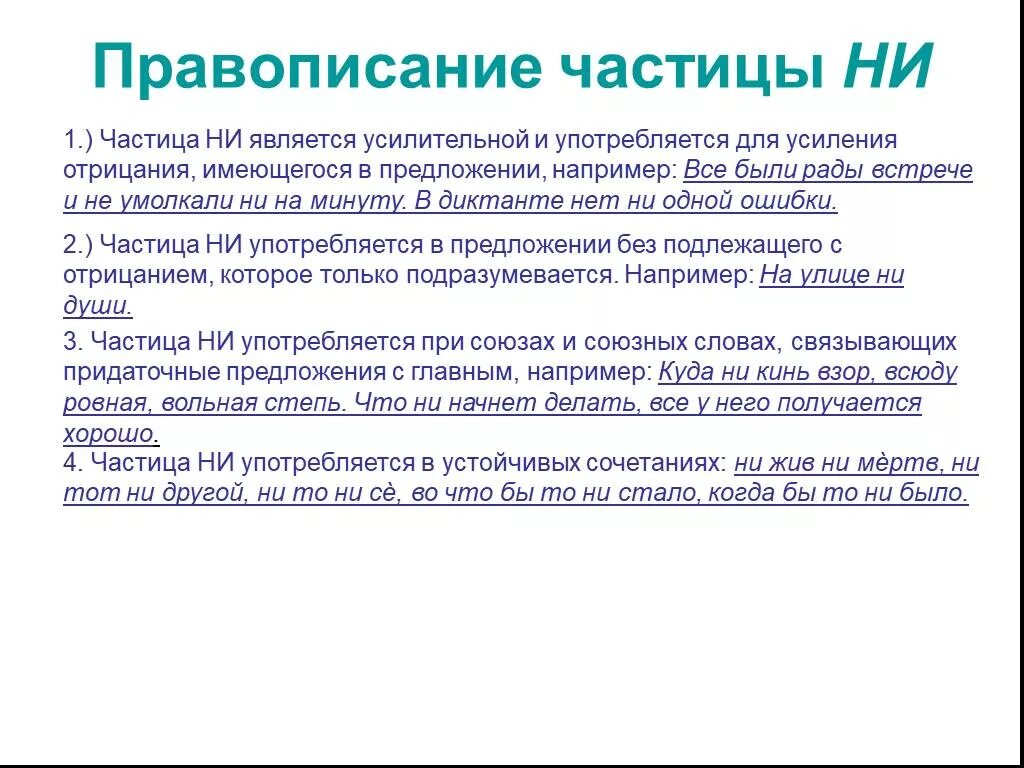 Правописание частицы НИ

1.) Частица НИ является усилительной и употребляется для усиления отрицания, имеющегося в предложении, например: Все были рады встрече и не умолкали ни на минуту. В диктанте нет ни одной ошибки.

2.) Частица НИ употребляется в предложении без подлежащего с отрицанием, которое только подразумевается. Например: На улице ни души.

3. Частица НИ употребляется при союзах и союзных словах, связывающих придаточные предложения с главным, например: Куда ни кинь взор, всюду ровная, вольная степь. Что ни начнет делать, все у него получается хорошо.

4. Частица НИ употребляется в устойчивых сочетаниях: ни жив ни мѐртв, ни тот ни другой, ни то ни сѐ, во что бы то ни стало, когда бы то ни было.